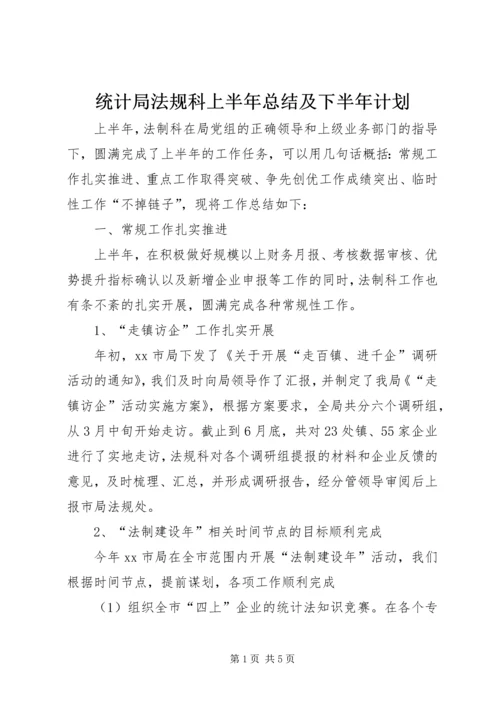 统计局法规科上半年总结及下半年计划

上半年，法制科在局党组的正确领导和上级业务部门的指导下，圆满完成了上半年的工作任务，可以用几句话概括：常规工作扎实推进、重点工作取得突破、争先创优工作成绩突出、临时性工作“不掉链子”，现将工作总结如下：

一、常规工作扎实推进

上半年，在积极做好规模以上财务月报、考核数据审核、优势提升指标确认以及新增企业申报等工作的同时，法制科工作也有条不紊的扎实开展，圆满完成各种常规性工作。

1、“走镇访企”工作扎实开展

年初，xx 市局下发了《关于开展“走百镇、进千企”调研活动的通知》，我们及时向局领导作了汇报，并制定了我局《“走镇访企”活动实施方案》，根据方案要求，全局共分六个调研组，从 3 月中旬开始走访。截止到 6 月底，共对 23 处镇、55 家企业进行了实地走访，法规科对各个调研组提报的材料和企业反馈的意见，及时梳理、汇总，并形成调研报告，经分管领导审阅后上报市局法规处。

2、“法制建设年”相关时间节点的目标顺利完成

今年 xx 市局在全市范围内开展“法制建设年”活动，我们根据时间节点，提前谋划，各项工作顺利完成

（1）组织全市“四上”企业的统计法知识竞赛。在各个专

第 1 页 共 5 页